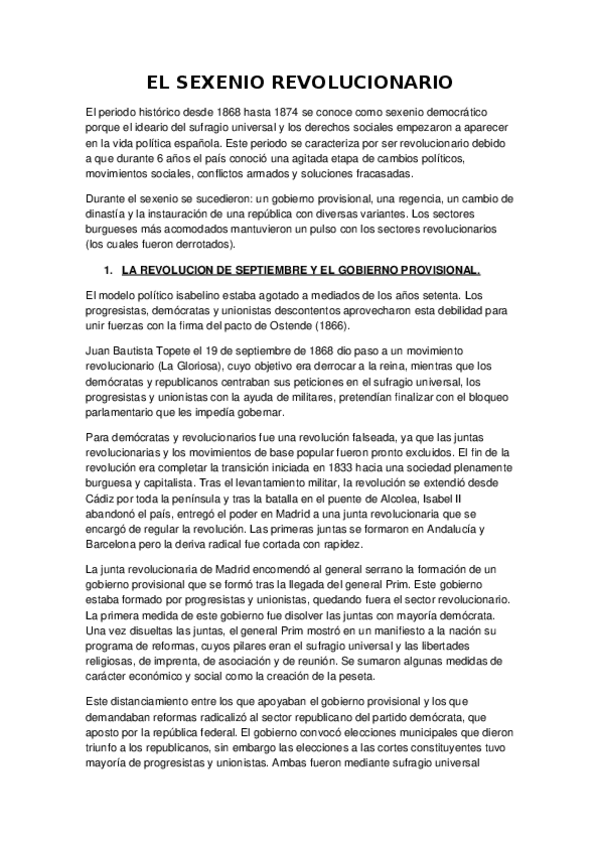 EL SEXENIO REVOLUCIONARIO

El periodo histórico desde 1868 hasta 1874 se conoce como sexenio democrático porque el ideario del sufragio universal y los derechos sociales empezaron a aparecer en la vida política española. Este periodo se caracteriza por ser revolucionario debido a que durante 6 años el país conoció una agitada etapa de cambios políticos, movimientos sociales, conflictos armados y soluciones fracasadas.

Durante el sexenio se sucedieron: un gobierno provisional, una regencia, un cambio de dinastía y la instauración de una república con diversas variantes. Los sectores burgueses más acomodados mantuvieron un pulso con los sectores revolucionarios (los cuales fueron derrotados).

1. LA REVOLUCION DE SEPTIEMBRE Y EL GOBIERNO PROVISIONAL.

El modelo político isabelino estaba agotado a mediados de los años setenta. Los progresistas, demócratas y unionistas descontentos aprovecharon esta debilidad para unir fuerzas con la firma del pacto de Ostende (1866).

Juan Bautista Topete el 19 de septiembre de 1868 dio paso a un movimiento revolucionario (La Gloriosa), cuyo objetivo era derrocar a la reina, mientras que los demócratas y republicanos centraban sus peticiones en el sufragio universal, los progresistas y unionistas con la ayuda de militares, pretendían finalizar con el bloqueo parlamentario que les impedía gobernar.

Para demócratas y revolucionarios fue una revolución falseada, ya que las juntas revolucionarias y los movimientos de base popular fueron pronto excluidos. El fin de la revolución era completar la transición iniciada en 1833 hacia una sociedad plenamente burguesa y capitalista. Tras el levantamiento militar, la revolución se extendió desde Cádiz por toda la península y tras la batalla en el puente de Alcolea, Isabel II abandonó el país, entregó el poder en Madrid a una junta revolucionaria que se encargó de regular la revolución. Las primeras juntas se formaron en Andalucía y Barcelona pero la deriva radical fue cortada con rapidez.

La junta revolucionaria de Madrid encomendó al general serrano la formación de un gobierno provisional que se formó tras la llegada del general Prim. Este gobierno estaba formado por progresistas y unionistas, quedando fuera el sector revolucionario. La primera medida de este gobierno fue disolver las juntas con mayoría demócrata. Una vez disueltas las juntas, el general Prim mostró en un manifiesto a la nación su programa de reformas, cuyos pilares eran el sufragio universal y las libertades religiosas, de imprenta, de asociación y de reunión. Se sumaron algunas medidas de carácter económico y social como la creación de la peseta.

Este distanciamiento entre los que apoyaban el gobierno provisional y los que demandaban reformas radicalizó al sector republicano del partido demócrata, que aposto por la república federal. El gobierno convocó elecciones municipales que dieron triunfo a los republicanos, sin embargo las elecciones a las cortes constituyentes tuvo mayoría de progresistas y unionistas. Ambas fueron mediante sufragio universal